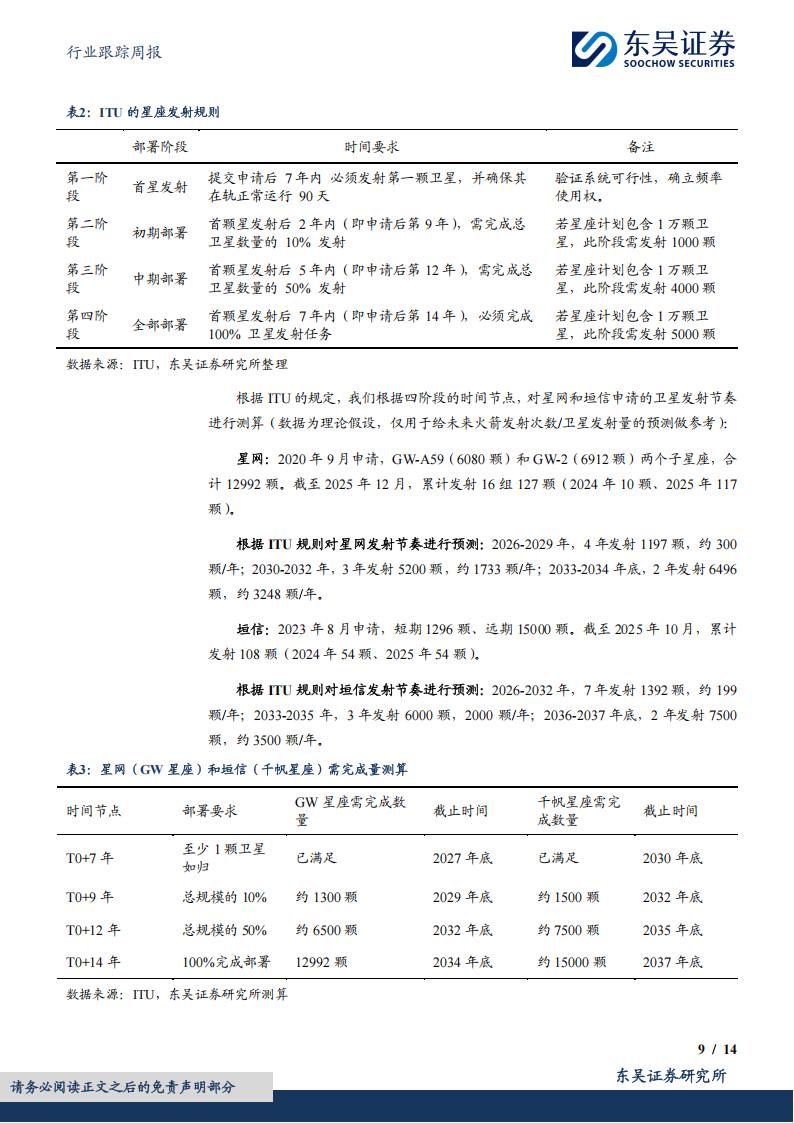 行业跟踪周报

东吴证券
SOOCHOW SECURITIES

表2：ITU 的星座发射规则

| | 部署阶段 | 时间要求 | 备注 |
|---|---|---|---|
| 第一阶段 | 首星发射 | 提交申请后 7 年内 必须发射第一颗卫星，并确保其在轨正常运行 90 天 | 验证系统可行性，确立频率使用权。 |
| 第二阶段 | 初期部署 | 首颗星发射后 2 年内（即申请后第 9 年），需完成总卫星数量的 10% 发射 | 若星座计划包含 1 万颗卫星，此阶段需发射 1000 颗 |
| 第三阶段 | 中期部署 | 首颗星发射后 5 年内（即申请后第 12 年），需完成总卫星数量的 50% 发射 | 若星座计划包含 1 万颗卫星，此阶段需发射 4000 颗 |
| 第四阶段 | 全部部署 | 首颗星发射后 7 年内（即申请后第 14 年），必须完成 100% 卫星发射任务 | 若星座计划包含 1 万颗卫星，此阶段需发射 5000 颗 |

数据来源：ITU，东吴证券研究所整理

根据 ITU 的规定，我们根据四阶段的时间节点，对星网和垣信申请的卫星发射节奏进行测算（数据为理论假设，仅用于给未来火箭发射次数/卫星发射量的预测做参考）：

星网：2020 年 9 月申请，GW-A59（6080 颗）和 GW-2（6912 颗）两个子星座，合计 12992 颗。截至 2025 年 12 月，累计发射 16 组 127 颗（2024 年 10 颗、2025 年 117 颗）。

根据 ITU 规则对星网发射节奏进行预测：2026-2029 年，4 年发射 1197 颗，约 300 颗/年；2030-2032 年，3 年发射 5200 颗，约 1733 颗/年；2033-2034 年底，2 年发射 6496 颗，约 3248 颗/年。

垣信：2023 年 8 月申请，短期 1296 颗、远期 15000 颗。截至 2025 年 10 月，累计发射 108 颗（2024 年 54 颗、2025 年 54 颗）。

根据 ITU 规则对垣信发射节奏进行预测：2026-2032 年，7 年发射 1392 颗，约 199 颗/年；2033-2035 年，3 年发射 6000 颗，2000 颗/年；2036-2037 年底，2 年发射 7500 颗，约 3500 颗/年。

表3：星网（GW 星座）和垣信（千帆星座）需完成量测算

| 时间节点 | 部署要求 | GW 星座需完成数量 | 截止时间 | 千帆星座需完成数量 | 截止时间 |
|---|---|---|---|---|---|
| T0+7 年 | 至少 1 颗卫星如归 | 已满足 | 2027 年底 | 已满足 | 2030 年底 |
| T0+9 年 | 总规模的 10% | 约 1300 颗 | 2029 年底 | 约 1500 颗 | 2032 年底 |
| T0+12 年 | 总规模的 50% | 约 6500 颗 | 2032 年底 | 约 7500 颗 | 2035 年底 |
| T0+14 年 | 100%完成部署 | 12992 颗 | 2034 年底 | 约 15000 颗 | 2037 年底 |

数据来源：ITU，东吴证券研究所测算

9 / 14

请务必阅读正文之后的免责声明部分

东吴证券研究所